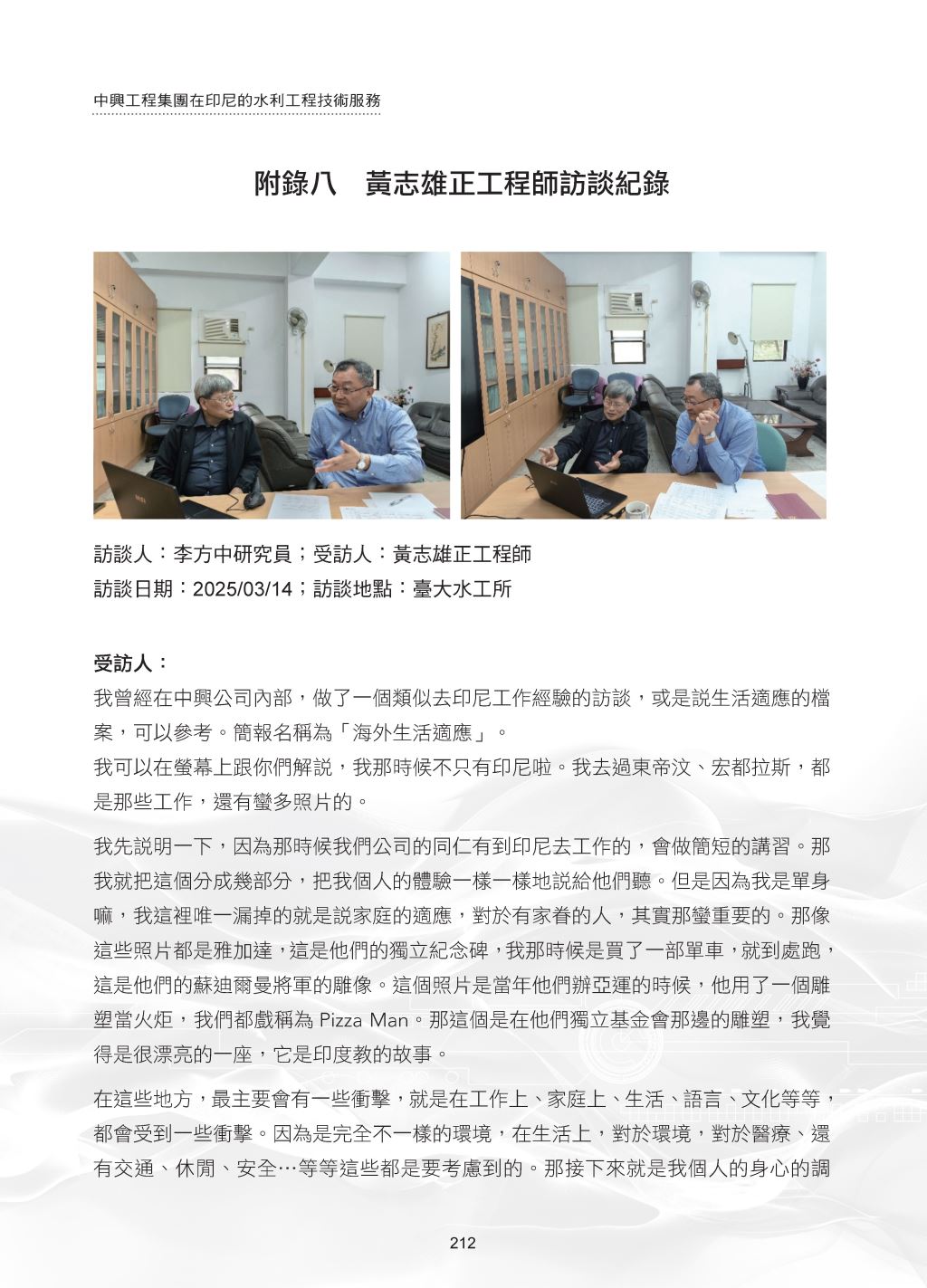 中興工程集團在印尼的水利工程技術服務

附錄八　黃志雄正工程師訪談紀錄

訪談人：李方中研究員；受訪人：黃志雄正工程師
訪談日期：2025/03/14；訪談地點：臺大水工所

受訪人：
我曾經在中興公司內部，做了一個類似去印尼工作經驗的訪談，或是說生活適應的檔案，可以參考。簡報名稱為「海外生活適應」。
我可以在螢幕上跟你們解說，我那時候不只有印尼啦。我去過東帝汶、宏都拉斯，都是那些工作，還有蠻多照片的。

我先說明一下，因為那時候我們公司的同仁有到印尼去工作的，會做簡短的講習。那我就把這個分成幾部分，把我個人的體驗一樣一樣地說給他們聽。但是因為我是單身嘛，我這裡唯一漏掉的就是說家庭的適應，對於有家眷的人，其實那蠻重要的。那像這些照片都是雅加達，這是他們的獨立紀念碑，我那時候是買了一部單車，就到處跑，這是他們的蘇迪爾曼將軍的雕像。這個照片是當年他們辦亞運的時候，他用了一個雕塑當火炬，我們都戲稱為 Pizza Man。那這個是在他們獨立基金會那邊的雕塑，我覺得是很漂亮的一座，它是印度教的故事。

在這些地方，最主要會有一些衝擊，就是在工作上、家庭上、生活、語言、文化等等，都會受到一些衝擊。因為是完全不一樣的環境，在生活上，對於環境，對於醫療、還有交通、休閒、安全…等等這些都是要考慮到的。那接下來就是我個人的身心的調

212